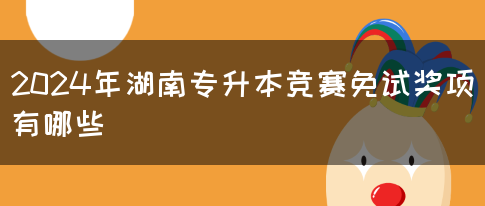 2024年湖南专升本竞赛免试奖项有哪些